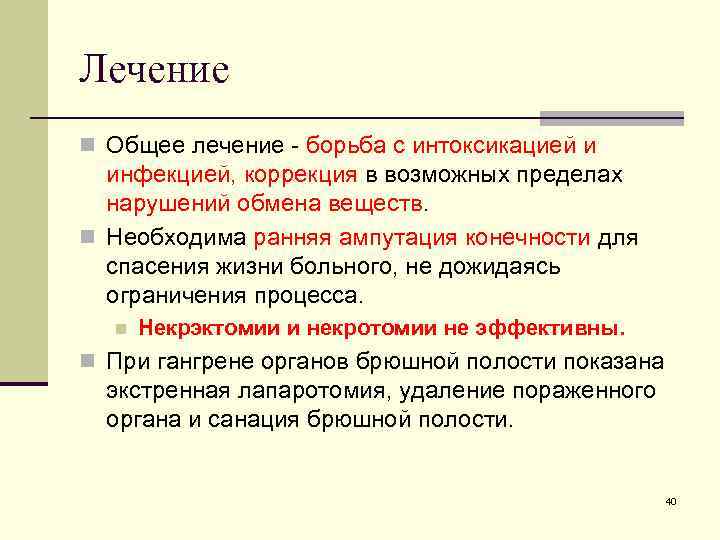 Лечение

Общее лечение - борьба с интоксикацией и инфекцией, коррекция в возможных пределах нарушений обмена веществ.

Необходима ранняя ампутация конечности для спасения жизни больного, не дожидаясь ограничения процесса.

Некрэктомии и некротомии не эффективны.

При гангрене органов брюшной полости показана экстренная лапаротомия, удаление пораженного органа и санация брюшной полости.

40